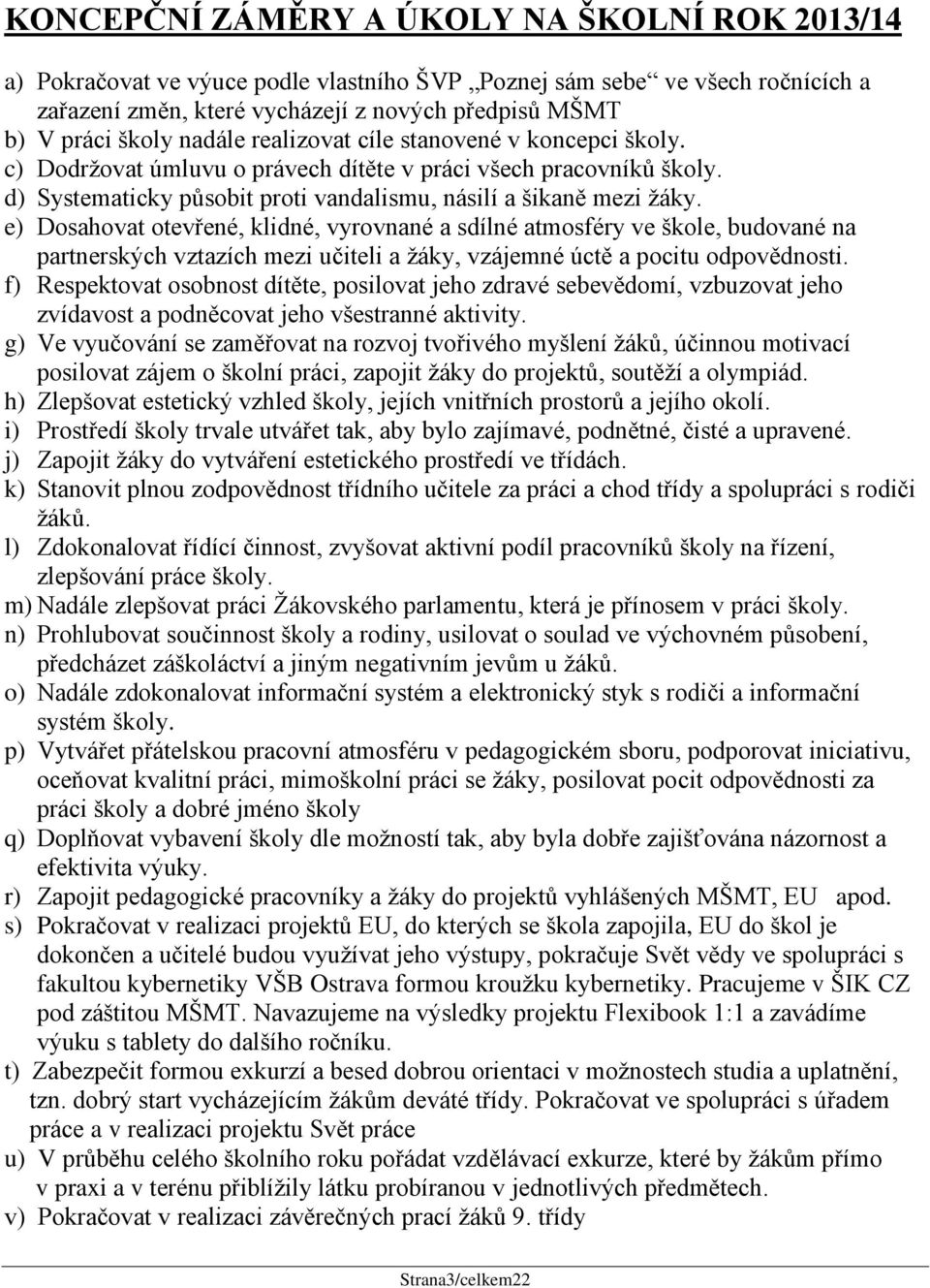 KONCEPČNÍ ZÁMĚRY A ÚKOLY NA ŠKOLNÍ ROK 2013/14

a) Pokračovat ve výuce podle vlastního ŠVP „Poznej sám sebe“ ve všech ročnících a zařazení změn, které vycházejí z nových předpisů MŠMT
b) V práci školy nadále realizovat cíle stanovené v koncepci školy.
c) Dodržovat úmluvu o právech dítěte v práci všech pracovníků školy.
d) Systematicky působit proti vandalismu, násilí a šikaně mezi žáky.
e) Dosahovat otevřené, klidné, vyrovnané a sdílné atmosféry ve škole, budované na partnerských vztazích mezi učiteli a žáky, vzájemné úctě a pocitu odpovědnosti.
f) Respektovat osobnost dítěte, posilovat jeho zdravé sebevědomí, vzbuzovat jeho zvídavost a podněcovat jeho všestranné aktivity.
g) Ve vyučování se zaměřovat na rozvoj tvořivého myšlení žáků, účinnou motivací posilovat zájem o školní práci, zapojit žáky do projektů, soutěží a olympiád.
h) Zlepšovat estetický vzhled školy, jejích vnitřních prostorů a jejího okolí.
i) Prostředí školy trvale utvářet tak, aby bylo zajímavé, podnětné, čisté a upravené.
j) Zapojit žáky do vytváření estetického prostředí ve třídách.
k) Stanovit plnou zodpovědnost třídního učitele za práci a chod třídy a spolupráci s rodiči žáků.
l) Zdokonalovat řídící činnost, zvyšovat aktivní podíl pracovníků školy na řízení, zlepšování práce školy.
m) Nadále zlepšovat práci Žákovského parlamentu, která je přínosem v práci školy.
n) Prohlubovat součinnost školy a rodiny, usilovat o soulad ve výchovném působení, předcházet záškoláctví a jiným negativním jevům u žáků.
o) Nadále zdokonalovat informační systém a elektronický styk s rodiči a informační systém školy.
p) Vytvářet přátelskou pracovní atmosféru v pedagogickém sboru, podporovat iniciativu, oceňovat kvalitní práci, mimoškolní práci se žáky, posilovat pocit odpovědnosti za práci školy a dobré jméno školy
q) Doplňovat vybavení školy dle možností tak, aby byla dobře zajišťována názornost a efektivita výuky.
r) Zapojit pedagogické pracovníky a žáky do projektů vyhlášených MŠMT, EU apod.
s) Pokračovat v realizaci projektů EU, do kterých se škola zapojila, EU do škol je dokončen a učitelé budou využívat jeho výstupy, pokračuje Svět vědy ve spolupráci s fakultou kybernetiky VŠB Ostrava formou kroužku kybernetiky. Pracujeme v ŠIK CZ pod záštitou MŠMT. Navazujeme na výsledky projektu Flexibook 1:1 a zavádíme výuku s tablety do dalšího ročníku.
t) Zabezpečit formou exkurzí a besed dobrou orientaci v možnostech studia a uplatnění, tzn. dobrý start vycházejícím žákům deváté třídy. Pokračovat ve spolupráci s úřadem práce a v realizaci projektu Svět práce
u) V průběhu celého školního roku pořádat vzdělávací exkurze, které by žákům přímo v praxi a v terénu přiblížily látku probíranou v jednotlivých předmětech.
v) Pokračovat v realizaci závěrečných prací žáků 9. třídy

Strana3/celkem22